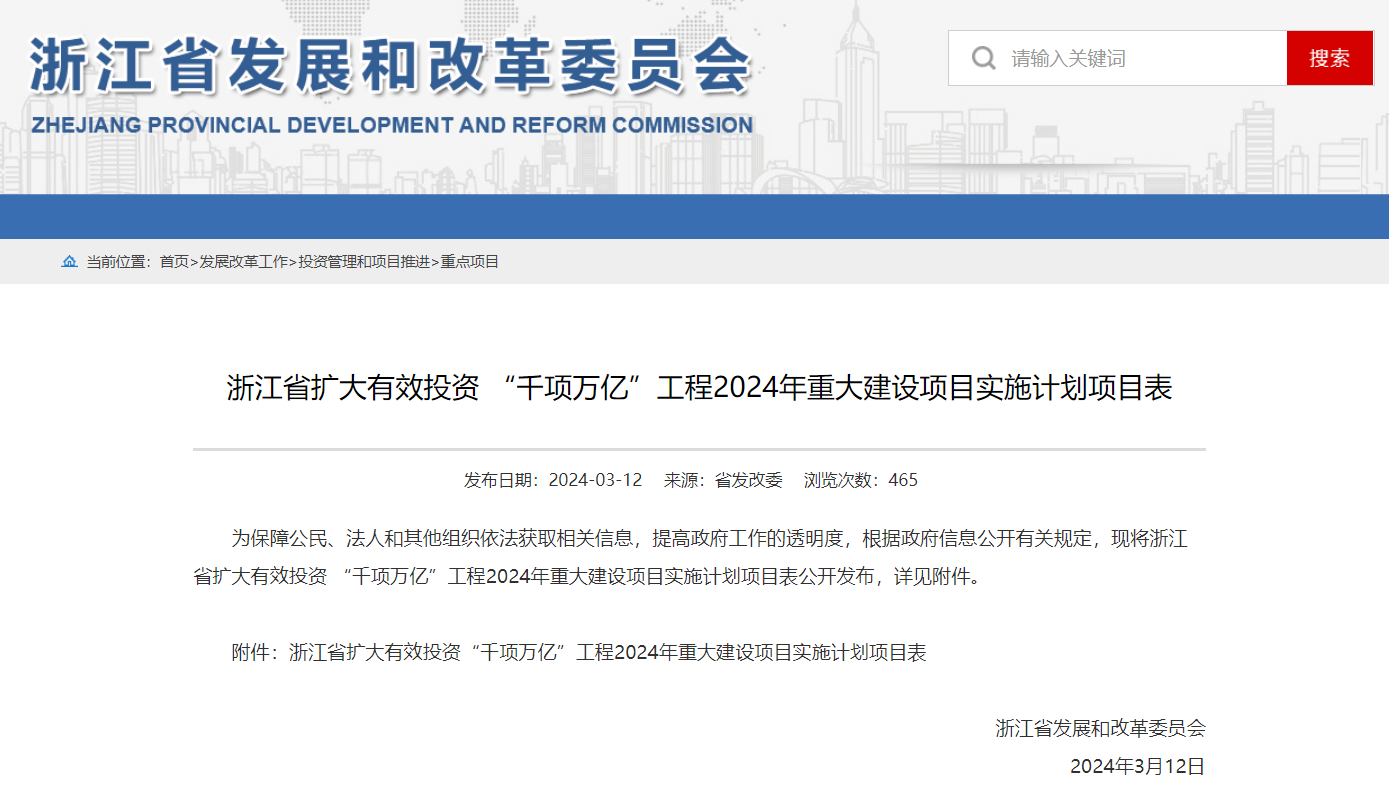 浙江省发展和改革委员会
ZHEJIANG PROVINCIAL DEVELOPMENT AND REFORM COMMISSION

请输入关键词
搜索

当前位置：首页>发展改革工作>投资管理和项目推进>重点项目

浙江省扩大有效投资 “千项万亿”工程2024年重大建设项目实施计划项目表

发布日期：2024-03-12 来源：省发改委 浏览次数：465

为保障公民、法人和其他组织依法获取相关信息，提高政府工作的透明度，根据政府信息公开有关规定，现将浙江省扩大有效投资 “千项万亿”工程2024年重大建设项目实施计划项目表公开发布，详见附件。

附件：浙江省扩大有效投资“千项万亿”工程2024年重大建设项目实施计划项目表

浙江省发展和改革委员会
2024年3月12日